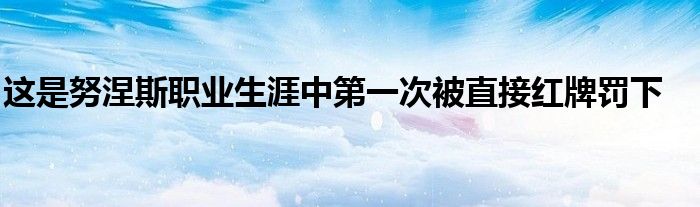 这是努涅斯职业生涯中第一次被直接红牌罚下